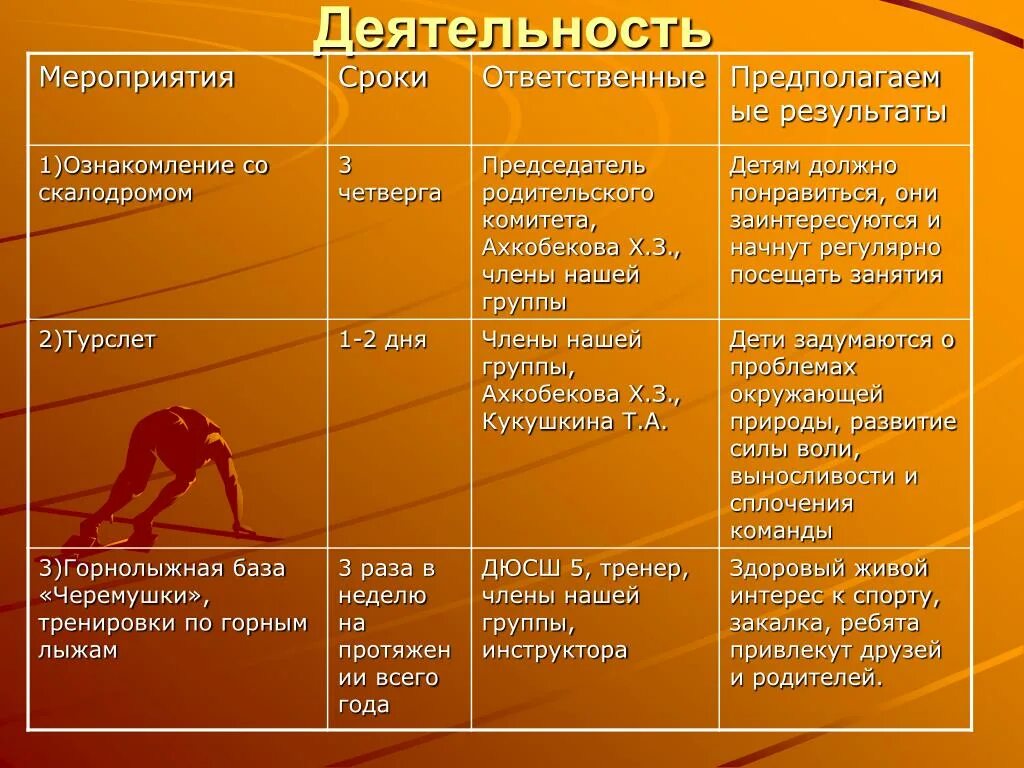 Деятельность

| Мероприятия | Сроки | Ответственные | Предполагаемые результаты |
|---|---|---|---|
| 1)Ознакомление со скалодромом | 3 четверга | Председатель родительского комитета, Ахкобекова Х.З., члены нашей группы | Детям должно понравиться, они заинтересуются и начнут регулярно посещать занятия |
| 2)Турслет | 1-2 дня | Члены нашей группы, Ахкобекова Х.З., Кукушкина Т.А. | Дети задумаются о проблемах окружающей природы, развитие силы воли, выносливости и сплочения команды |
| 3)Горнолыжная база «Черемушки», тренировки по горным лыжам | 3 раза в неделю на протяжении всего года | ДЮСШ 5, тренер, члены нашей группы, инструктора | Здоровый живой интерес к спорту, закалка, ребята привлекут друзей и родителей. |